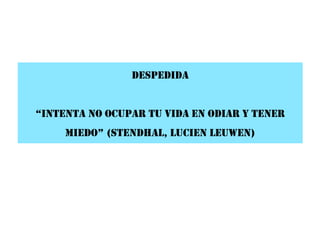 DESPEDIDA

“INTENTA NO OCUPAR TU VIDA EN ODIAR Y TENER MIEDO” (STENDHAL, LUCIEN LEUWEN)